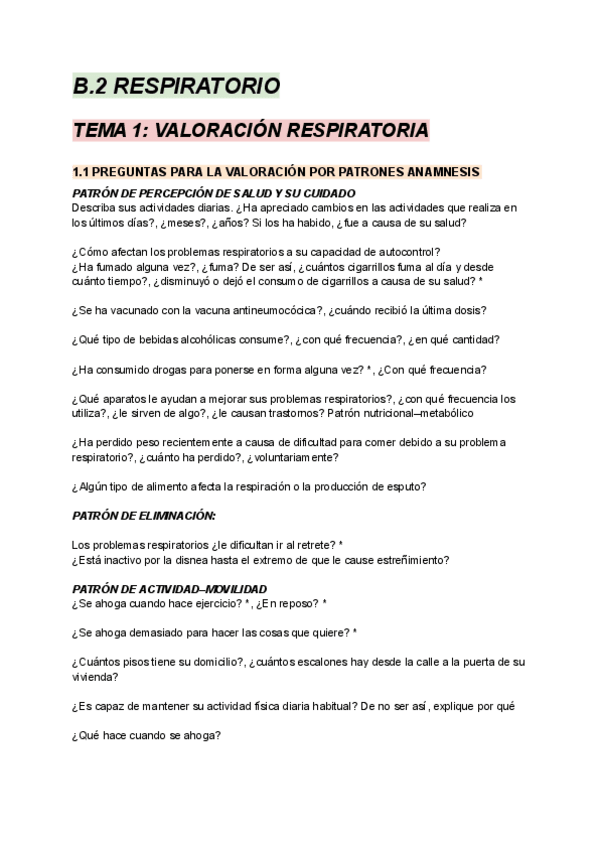 B.2 RESPIRATORIO

TEMA 1: VALORACIÓN RESPIRATORIA

1.1 PREGUNTAS PARA LA VALORACIÓN POR PATRONES ANAMNESIS

PATRÓN DE PERCEPCIÓN DE SALUD Y SU CUIDADO
Describa sus actividades diarias. ¿Ha apreciado cambios en las actividades que realiza en los últimos días?, ¿meses?, ¿años? Si los ha habido, ¿fue a causa de su salud?

¿Cómo afectan los problemas respiratorios a su capacidad de autocontrol?
¿Ha fumado alguna vez?, ¿fuma? De ser así, ¿cuántos cigarrillos fuma al día y desde cuánto tiempo?, ¿disminuyó o dejó el consumo de cigarrillos a causa de su salud? *

¿Se ha vacunado con la vacuna antineumocócica?, ¿cuándo recibió la última dosis?

¿Qué tipo de bebidas alcohólicas consume?, ¿con qué frecuencia?, ¿en qué cantidad?

¿Ha consumido drogas para ponerse en forma alguna vez? *, ¿Con qué frecuencia?

¿Qué aparatos le ayudan a mejorar sus problemas respiratorios?, ¿con qué frecuencia los utiliza?, ¿le sirven de algo?, ¿le causan trastornos? Patrón nutricional–metabólico

¿Ha perdido peso recientemente a causa de dificultad para comer debido a su problema respiratorio?, ¿cuánto ha perdido?, ¿voluntariamente?

¿Algún tipo de alimento afecta la respiración o la producción de esputo?

PATRÓN DE ELIMINACIÓN:

Los problemas respiratorios ¿le dificultan ir al retrete? *
¿Está inactivo por la disnea hasta el extremo de que le cause estreñimiento?

PATRÓN DE ACTIVIDAD–MOVILIDAD
¿Se ahoga cuando hace ejercicio? *, ¿En reposo? *

¿Se ahoga demasiado para hacer las cosas que quiere? *

¿Cuántos pisos tiene su domicilio?, ¿cuántos escalones hay desde la calle a la puerta de su vivienda?

¿Es capaz de mantener su actividad física diaria habitual? De no ser así, explique por qué

¿Qué hace cuando se ahoga?